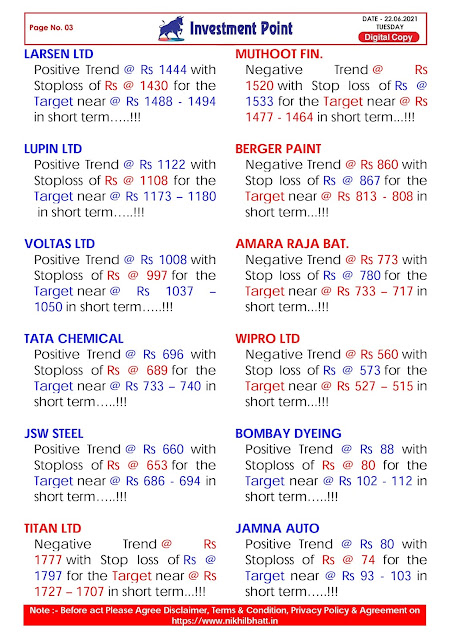 Page No. 03

Investment Point

DATE - 22.06.2021
TUESDAY
Digital Copy

LARSEN LTD
Positive Trend @ Rs 1444 with Stoploss of Rs @ 1430 for the Target near @ Rs 1488 - 1494 in short term…..!!!

LUPIN LTD
Positive Trend @ Rs 1122 with Stoploss of Rs @ 1108 for the Target near @ Rs 1173 – 1180 in short term…..!!!

VOLTAS LTD
Positive Trend @ Rs 1008 with Stoploss of Rs @ 997 for the Target near @ Rs 1037 – 1050 in short term…..!!!

TATA CHEMICAL
Positive Trend @ Rs 696 with Stoploss of Rs @ 689 for the Target near @ Rs 733 – 740 in short term…..!!!

JSW STEEL
Positive Trend @ Rs 660 with Stoploss of Rs @ 653 for the Target near @ Rs 686 - 694 in short term…..!!!

TITAN LTD
Negative Trend @ Rs 1777 with Stop loss of Rs @ 1797 for the Target near @ Rs 1727 – 1707 in short term...!!!

MUTHOOT FIN.
Negative Trend @ Rs 1520 with Stop loss of Rs @ 1533 for the Target near @ Rs 1477 - 1464 in short term...!!!

BERGER PAINT
Negative Trend @ Rs 860 with Stop loss of Rs @ 867 for the Target near @ Rs 813 - 808 in short term...!!!

AMARA RAJA BAT.
Negative Trend @ Rs 773 with Stop loss of Rs @ 780 for the Target near @ Rs 733 – 717 in short term...!!!

WIPRO LTD
Negative Trend @ Rs 560 with Stop loss of Rs @ 573 for the Target near @ Rs 527 – 515 in short term...!!!

BOMBAY DYEING
Positive Trend @ Rs 88 with Stoploss of Rs @ 80 for the Target near @ Rs 102 - 112 in short term…..!!!

JAMNA AUTO
Positive Trend @ Rs 80 with Stoploss of Rs @ 74 for the Target near @ Rs 93 - 103 in short term…..!!!

Note :- Before act Please Agree Disclaimer, Terms & Condition, Privacy Policy & Agreement on https://www.nikhilbhatt.in